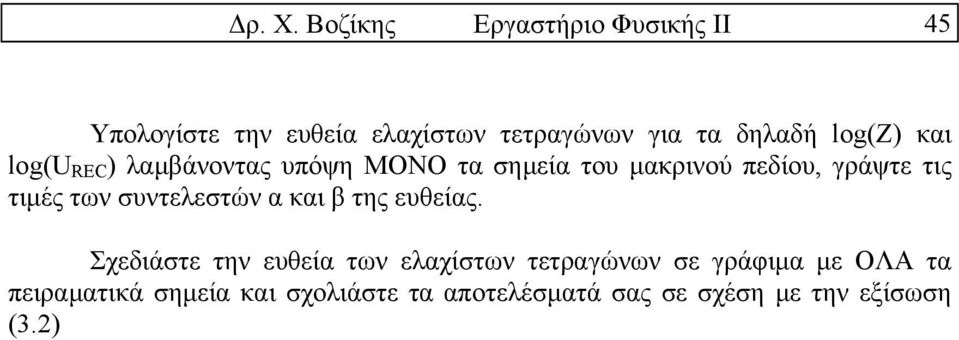 Δρ. Χ. Βοζίκης Εργαστήριο Φυσικής ΙΙ 45

Υπολογίστε την ευθεία ελαχίστων τετραγώνων για τα δηλαδή log(Z) και log($U_{REC}$) λαμβάνοντας υπόψη ΜΟΝΟ τα σημεία του μακρινού πεδίου, γράψτε τις τιμές των συντελεστών α και β της ευθείας.

Σχεδιάστε την ευθεία των ελαχίστων τετραγώνων σε γράφιμα με ΟΛΑ τα πειραματικά σημεία και σχολιάστε τα αποτελέσματά σας σε σχέση με την εξίσωση (3.2)